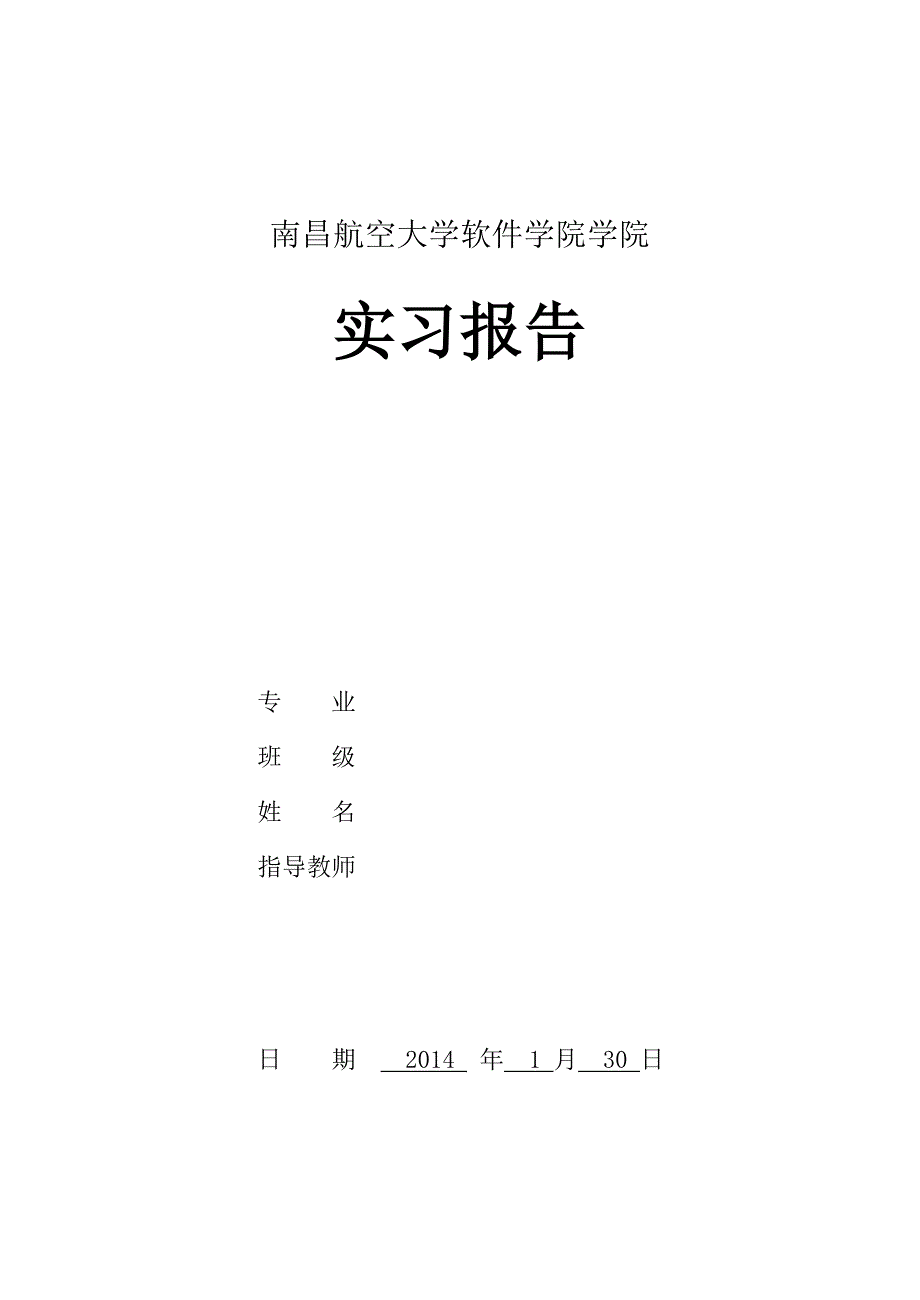 南昌航空大学软件学院学院

实习报告

专　　业

班　　级

姓　　名

指导教师

日　　期　2014 年 1 月 30 日